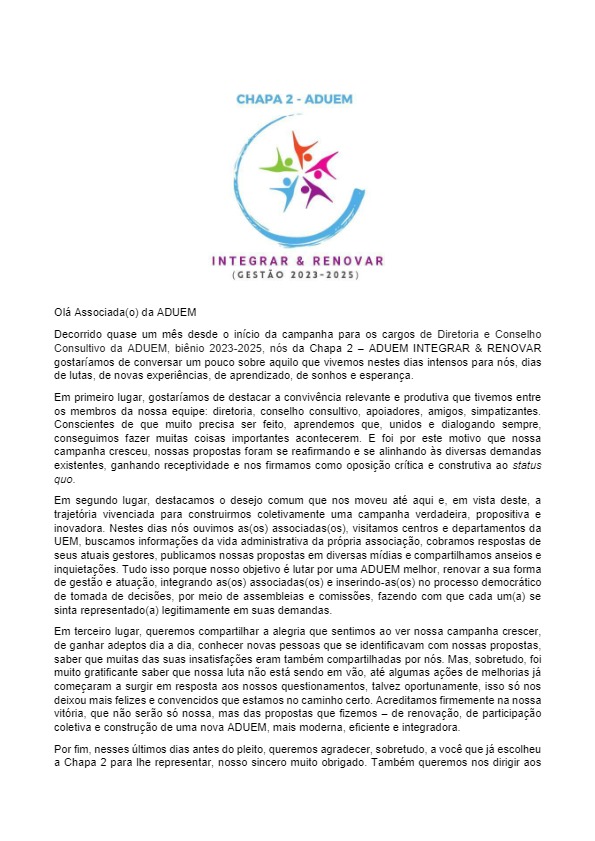 CHAPA 2 - ADUEM

INTEGRAR & RENOVAR
(GESTÃO 2023-2025)

Olá Associada(o) da ADUEM

Decorrido quase um mês desde o início da campanha para os cargos de Diretoria e Conselho Consultivo da ADUEM, biênio 2023-2025, nós da Chapa 2 – ADUEM INTEGRAR & RENOVAR gostaríamos de conversar um pouco sobre aquilo que vivemos nestes dias intensos para nós, dias de lutas, de novas experiências, de aprendizado, de sonhos e esperança.

Em primeiro lugar, gostaríamos de destacar a convivência relevante e produtiva que tivemos entre os membros da nossa equipe: diretoria, conselho consultivo, apoiadores, amigos, simpatizantes. Conscientes de que muito precisa ser feito, aprendemos que, unidos e dialogando sempre, conseguimos fazer muitas coisas importantes acontecerem. E foi por este motivo que nossa campanha cresceu, nossas propostas foram se reafirmando e se alinhando às diversas demandas existentes, ganhando receptividade e nos firmamos como oposição crítica e construtiva ao status quo.

Em segundo lugar, destacamos o desejo comum que nos moveu até aqui e, em vista deste, a trajetória vivenciada para construirmos coletivamente uma campanha verdadeira, propositiva e inovadora. Nestes dias nós ouvimos as(os) associadas(os), visitamos centros e departamentos da UEM, buscamos informações da vida administrativa da própria associação, cobramos respostas de seus atuais gestores, publicamos nossas propostas em diversas mídias e compartilhamos anseios e inquietações. Tudo isso porque nosso objetivo é lutar por uma ADUEM melhor, renovar a sua forma de gestão e atuação, integrando as(os) associadas(os) e inserindo-as(os) no processo democrático de tomada de decisões, por meio de assembleias e comissões, fazendo com que cada um(a) se sinta representado(a) legitimamente em suas demandas.

Em terceiro lugar, queremos compartilhar a alegria que sentimos ao ver nossa campanha crescer, de ganhar adeptos dia a dia, conhecer novas pessoas que se identificavam com nossas propostas, saber que muitas das suas insatisfações eram também compartilhadas por nós. Mas, sobretudo, foi muito gratificante saber que nossa luta não está sendo em vão, até algumas ações de melhorias já começaram a surgir em resposta aos nossos questionamentos, talvez oportunamente, isso só nos deixou mais felizes e convencidos que estamos no caminho certo. Acreditamos firmemente na nossa vitória, que não serão só nossa, mas das propostas que fizemos – de renovação, de participação coletiva e construção de uma nova ADUEM, mais moderna, eficiente e integradora.

Por fim, nesses últimos dias antes do pleito, queremos agradecer, sobretudo, a você que já escolheu a Chapa 2 para lhe representar, nosso sincero muito obrigado. Também queremos nos dirigir aos